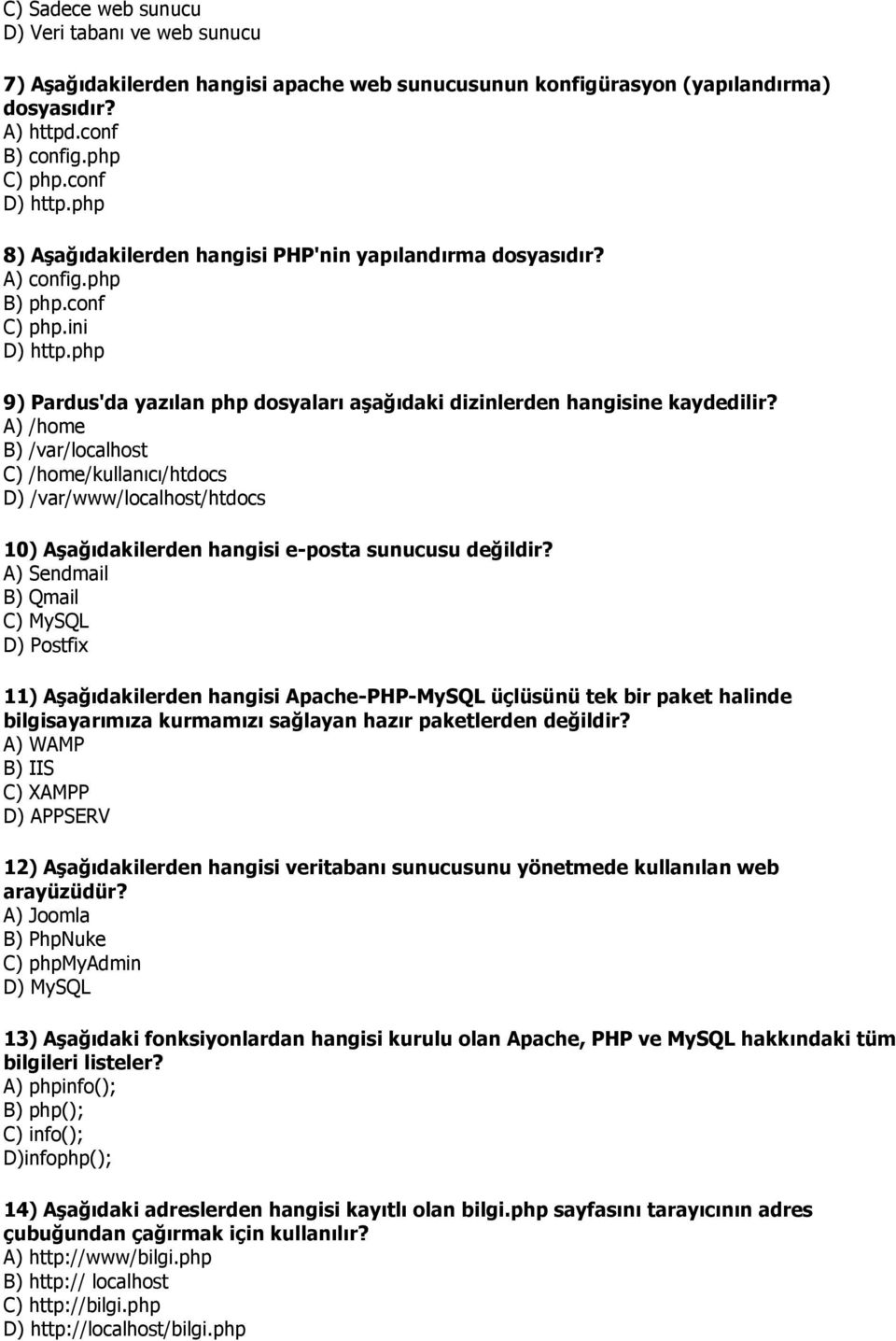 C) Sadece web sunucu
D) Veri tabanı ve web sunucu

7) Aşağıdakilerden hangisi apache web sunucusunun konfigürasyon (yapılandırma) dosyasıdır?
A) httpd.conf
B) config.php
C) php.conf
D) http.php

8) Aşağıdakilerden hangisi PHP'nin yapılandırma dosyasıdır?
A) config.php
B) php.conf
C) php.ini
D) http.php

9) Pardus'da yazılan php dosyaları aşağıdaki dizinlerden hangisine kaydedilir?
A) /home
B) /var/localhost
C) /home/kullanıcı/htdocs
D) /var/www/localhost/htdocs

10) Aşağıdakilerden hangisi e-posta sunucusu değildir?
A) Sendmail
B) Qmail
C) MySQL
D) Postfix

11) Aşağıdakilerden hangisi Apache-PHP-MySQL üçlüsünü tek bir paket halinde bilgisayarımıza kurmamızı sağlayan hazır paketlerden değildir?
A) WAMP
B) IIS
C) XAMPP
D) APPSERV

12) Aşağıdakilerden hangisi veritabanı sunucusunu yönetmede kullanılan web arayüzüdür?
A) Joomla
B) PhpNuke
C) phpMyAdmin
D) MySQL

13) Aşağıdaki fonksiyonlardan hangisi kurulu olan Apache, PHP ve MySQL hakkındaki tüm bilgileri listeler?
A) phpinfo();
B) php();
C) info();
D)infophp();

14) Aşağıdaki adreslerden hangisi kayıtlı olan bilgi.php sayfasını tarayıcının adres çubuğundan çağırmak için kullanılır?
A) http://www/bilgi.php
B) http:// localhost
C) http://bilgi.php
D) http://localhost/bilgi.php